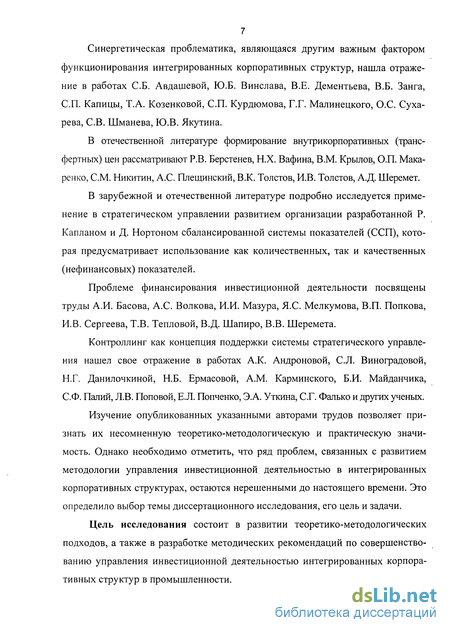 7

Синергетическая проблематика, являющаяся другим важным фактором функционирования интегрированных корпоративных структур, нашла отражение в работах С.Б. Авдашевой, Ю.Б. Винслава, В.Е. Дементьева, В.Б. Занга, С.П. Капицы, Т.А. Козенковой, С.П. Курдюмова, Г.Г. Малинецкого, О.С. Сухарева, С.В. Шманева, Ю.В. Якутина.

В отечественной литературе формирование внутрикорпоративных (трансфертных) цен рассматривают Р.В. Берстенев, Н.Х. Вафина, В.М. Крылов, О.П. Макаренко, С.М. Никитин, А.С. Плещинский, В.К. Толстов, И.В. Толстов, А.Д. Шеремет.

В зарубежной и отечественной литературе подробно исследуется применение в стратегическом управлении развитием организации разработанной Р. Капланом и Д. Нортоном сбалансированной системы показателей (ССП), которая предусматривает использование как количественных, так и качественных (нефинансовых) показателей.

Проблеме финансирования инвестиционной деятельности посвящены труды А.И. Басова, А.С. Волкова, И.И. Мазура, Я.С. Мелкумова, В.П. Попкова, И.В. Сергеева, Т.В. Тепловой, В.Д. Шапиро, В.В. Шеремета.

Контроллинг как концепция поддержки системы стратегического управления нашел свое отражение в работах А.К. Андроновой, С.Л. Виноградовой, Н.Г. Данилочкиной, Н.Б. Ермасовой, А.М. Карминского, Б.И. Майданчика, С.Ф. Палий, Л.В. Поповой, Е.Л. Попченко, Э.А. Уткина, С.Г. Фалько и других ученых.

Изучение опубликованных указанными авторами трудов позволяет признать их несомненную теоретико-методологическую и практическую значимость. Однако необходимо отметить, что ряд проблем, связанных с развитием методологии управления инвестиционной деятельностью в интегрированных корпоративных структурах, остаются нерешенными до настоящего времени. Это определило выбор темы диссертационного исследования, его цель и задачи.

**Цель исследования** состоит в развитии теоретико-методологических подходов, а также в разработке методических рекомендаций по совершенствованию управления инвестиционной деятельностью интегрированных корпоративных структур в промышленности.

dsLib.net
библиотека диссертаций